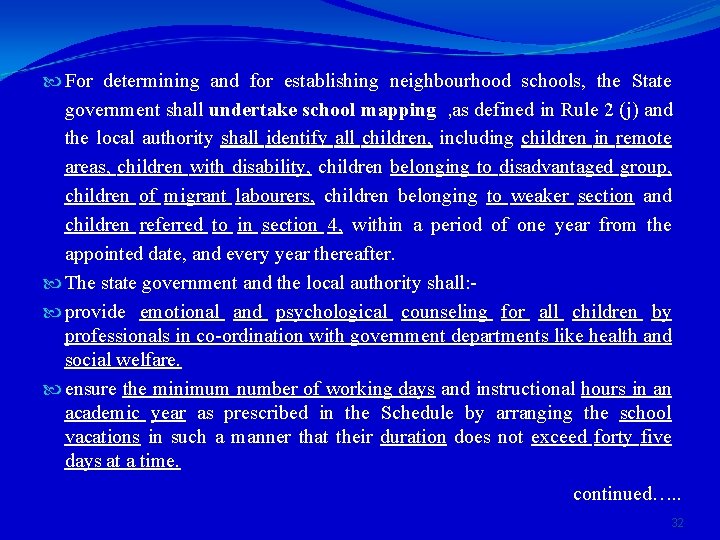 For determining and for establishing neighbourhood schools, the State government shall undertake school mapping ,as defined in Rule 2 (j) and the local authority shall identify all children, including children in remote areas, children with disability, children belonging to disadvantaged group, children of migrant labourers, children belonging to weaker section and children referred to in section 4, within a period of one year from the appointed date, and every year thereafter.

The state government and the local authority shall:-

provide emotional and psychological counseling for all children by professionals in co-ordination with government departments like health and social welfare.

ensure the minimum number of working days and instructional hours in an academic year as prescribed in the Schedule by arranging the school vacations in such a manner that their duration does not exceed forty five days at a time.

continued…..

32